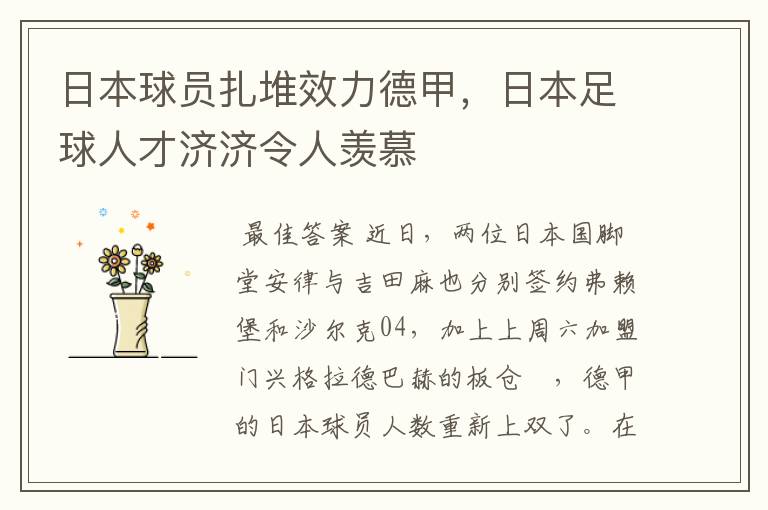 日本球员扎堆效力德甲，日本足球人才济济令人羡慕

最佳答案 近日，两位日本国脚堂安律与吉田麻也分别签约弗赖堡和沙尔克04，加上上周六加盟门兴格拉德巴赫的板仓 ，德甲的日本球员人数重新上双了。在